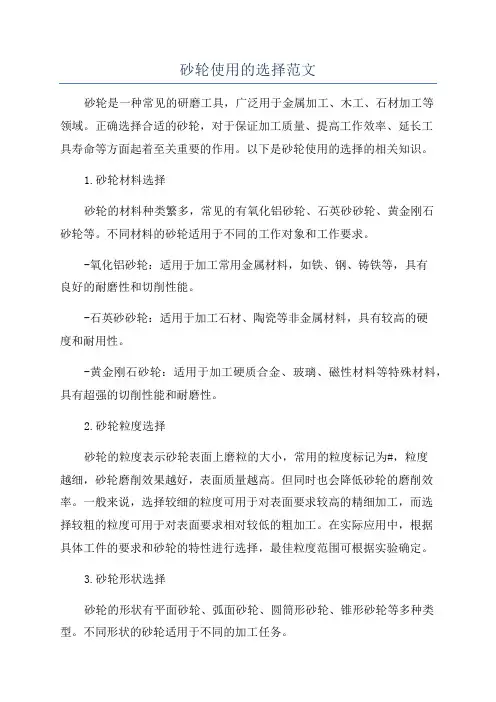 砂轮使用的选择范文

砂轮是一种常见的研磨工具，广泛用于金属加工、木工、石材加工等领域。正确选择合适的砂轮，对于保证加工质量、提高工作效率、延长工具寿命等方面起着至关重要的作用。以下是砂轮使用的选择的相关知识。

1.砂轮材料选择

砂轮的材料种类繁多，常见的有氧化铝砂轮、石英砂砂轮、黄金刚石砂轮等。不同材料的砂轮适用于不同的工作对象和工作要求。

-氧化铝砂轮：适用于加工常用金属材料，如铁、钢、铸铁等，具有良好的耐磨性和切削性能。

-石英砂砂轮：适用于加工石材、陶瓷等非金属材料，具有较高的硬度和耐用性。

-黄金刚石砂轮：适用于加工硬质合金、玻璃、磁性材料等特殊材料，具有超强的切削性能和耐磨性。

2.砂轮粒度选择

砂轮的粒度表示砂轮表面上磨粒的大小，常用的粒度标记为#，粒度越细，砂轮磨削效果越好，表面质量越高。但同时也会降低砂轮的磨削效率。一般来说，选择较细的粒度可用于对表面要求较高的精细加工，而选择较粗的粒度可用于对表面要求相对较低的粗加工。在实际应用中，根据具体工件的要求和砂轮的特性进行选择，最佳粒度范围可根据实验确定。

3.砂轮形状选择

砂轮的形状有平面砂轮、弧面砂轮、圆筒形砂轮、锥形砂轮等多种类型。不同形状的砂轮适用于不同的加工任务。